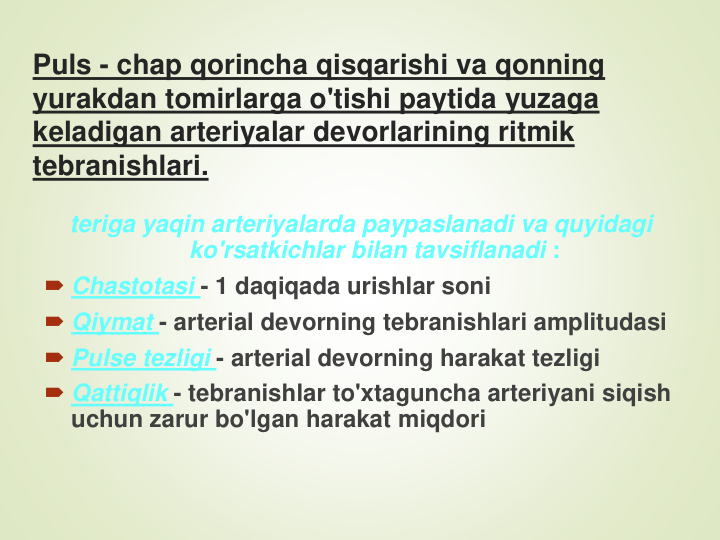 Puls - chap qorincha qisqarishi va qonning yurakdan tomirlarga o'tishi paytida yuzaga keladigan arteriyalar devorlarining ritmik tebranishlari.

teriga yaqin arteriyalarda paypaslanadi va quyidagi ko'rsatkichlar bilan tavsiflanadi :

Chastotasi - 1 daqiqada urishlar soni

Qiymat - arterial devorning tebranishlari amplitudasi

Pulse tezligi - arterial devorning harakat tezligi

Qattiqlik - tebranishlar to'xtaguncha arteriyani siqish uchun zarur bo'lgan harakat miqdori